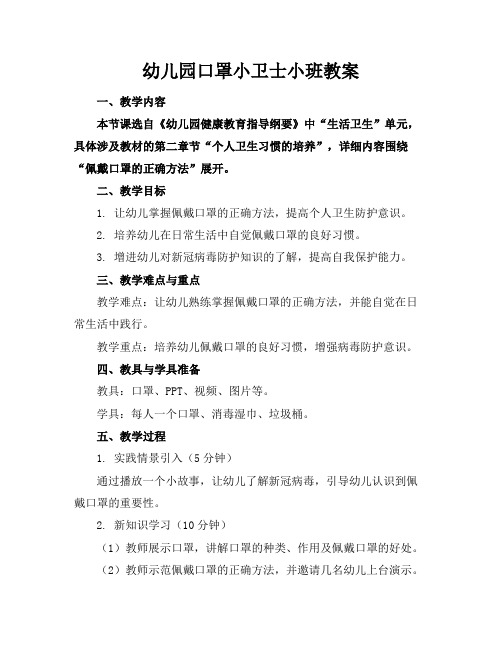 幼儿园口罩小卫士小班教案

一、教学内容

本节课选自《幼儿园健康教育指导纲要》中“生活卫生”单元，具体涉及教材的第二章节“个人卫生习惯的培养”，详细内容围绕“佩戴口罩的正确方法”展开。

二、教学目标

1. 让幼儿掌握佩戴口罩的正确方法，提高个人卫生防护意识。

2. 培养幼儿在日常生活中自觉佩戴口罩的良好习惯。

3. 增进幼儿对新冠病毒防护知识的了解，提高自我保护能力。

三、教学难点与重点

教学难点：让幼儿熟练掌握佩戴口罩的正确方法，并能自觉在日常生活中践行。

教学重点：培养幼儿佩戴口罩的良好习惯，增强病毒防护意识。

四、教具与学具准备

教具：口罩、PPT、视频、图片等。

学具：每人一个口罩、消毒湿巾、垃圾桶。

五、教学过程

1. 实践情景引入（5分钟）

通过播放一个小故事，让幼儿了解新冠病毒，引导幼儿认识到佩戴口罩的重要性。

2. 新知识学习（10分钟）

（1）教师展示口罩，讲解口罩的种类、作用及佩戴口罩的好处。

（2）教师示范佩戴口罩的正确方法，并邀请几名幼儿上台演示。